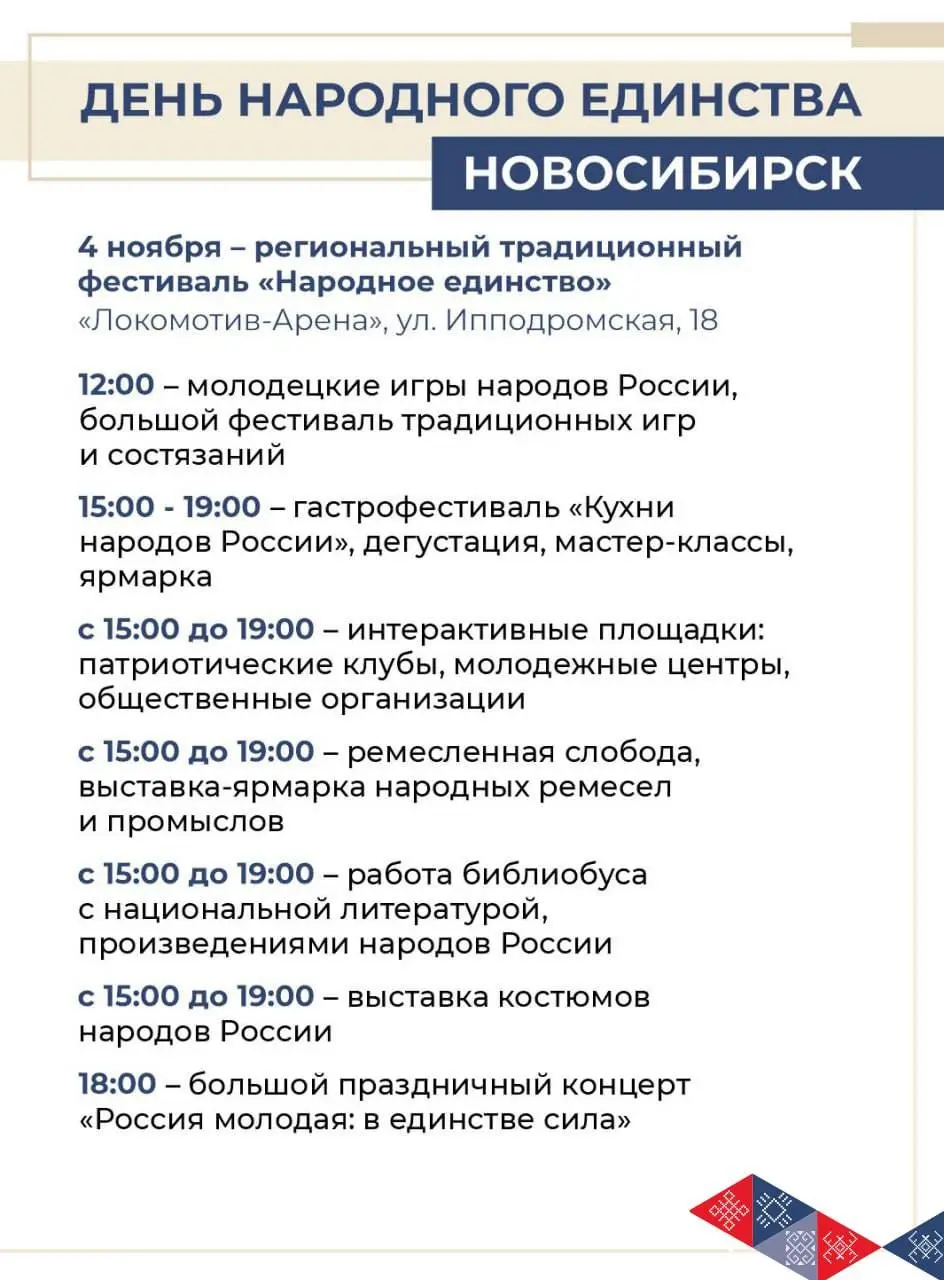 ДЕНЬ НАРОДНОГО ЕДИНСТВА
НОВОСИБИРСК

4 ноября – региональный традиционный фестиваль «Народное единство»
«Локомотив-Арена», ул. Ипподромская, 18

12:00 – молодецкие игры народов России, большой фестиваль традиционных игр и состязаний

15:00 - 19:00 – гастрофестиваль «Кухни народов России», дегустация, мастер-классы, ярмарка

с 15:00 до 19:00 – интерактивные площадки: патриотические клубы, молодежные центры, общественные организации

с 15:00 до 19:00 – ремесленная слобода, выставка-ярмарка народных ремесел и промыслов

с 15:00 до 19:00 – работа библиобуса с национальной литературой, произведениями народов России

с 15:00 до 19:00 – выставка костюмов народов России

18:00 – большой праздничный концерт «Россия молодая: в единстве сила»